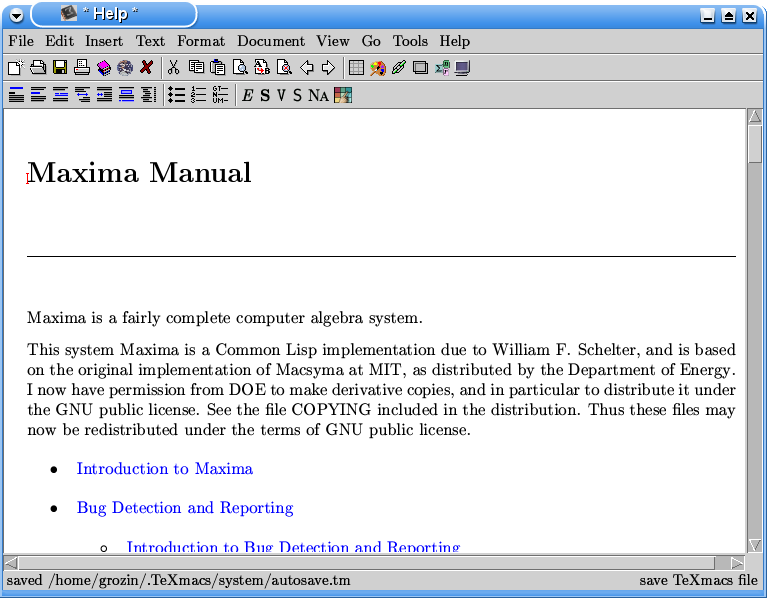 * Help *

File Edit Insert Text Format Document View Go Tools Help

E S V S NA

Maxima Manual

Maxima is a fairly complete computer algebra system.

This system Maxima is a Common Lisp implementation due to William F. Schelter, and is based on the original implementation of Macsyma at MIT, as distributed by the Department of Energy. I now have permission from DOE to make derivative copies, and in particular to distribute it under the GNU public license. See the file COPYING included in the distribution. Thus these files may now be redistributed under the terms of GNU public license.

• Introduction to Maxima

• Bug Detection and Reporting

◦ Introduction to Bug Detection and Reporting

saved /home/grozin/.TeXmacs/system/autosave.tm

save TeXmacs file